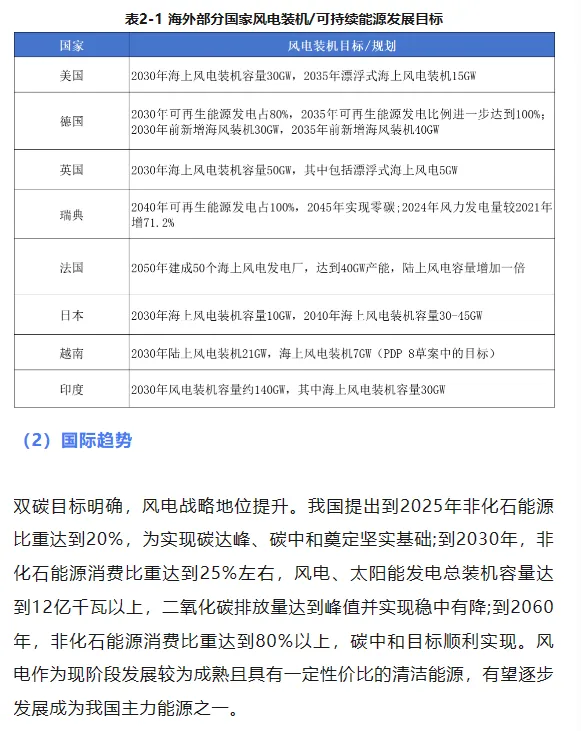 表2-1 海外部分国家风电装机/可持续能源发展目标

| 国家 | 风电装机目标/规划 |
|---|---|
| 美国 | 2030年海上风电装机容量30GW，2035年漂浮式海上风电装机15GW |
| 德国 | 2030年可再生能源发电占80%，2035年可再生能源发电比例进一步达到100%；2030年前新增海风装机30GW，2035年前新增海风装机40GW |
| 英国 | 2030年海上风电装机容量50GW，其中包括漂浮式海上风电5GW |
| 瑞典 | 2040年可再生能源发电占100%，2045年实现零碳；2024年风力发电量较2021年增71.2% |
| 法国 | 2050年建成50个海上风电发电厂，达到40GW产能，陆上风电容量增加一倍 |
| 日本 | 2030年海上风电装机容量10GW，2040年海上风电装机容量30-45GW |
| 越南 | 2030年陆上风电装机21GW，海上风电装机7GW（PDP 8草案中的目标） |
| 印度 | 2030年风电装机容量约140GW，其中海上风电装机容量30GW |

（2）国际趋势

双碳目标明确，风电战略地位提升。我国提出到2025年非化石能源比重达到20%，为实现碳达峰、碳中和奠定坚实基础;到2030年，非化石能源消费比重达到25%左右，风电、太阳能发电总装机容量达到12亿千瓦以上，二氧化碳排放量达到峰值并实现稳中有降;到2060年，非化石能源消费比重达到80%以上，碳中和目标顺利实现。风电作为现阶段发展较为成熟且具有一定性价比的清洁能源，有望逐步发展成为我国主力能源之一。